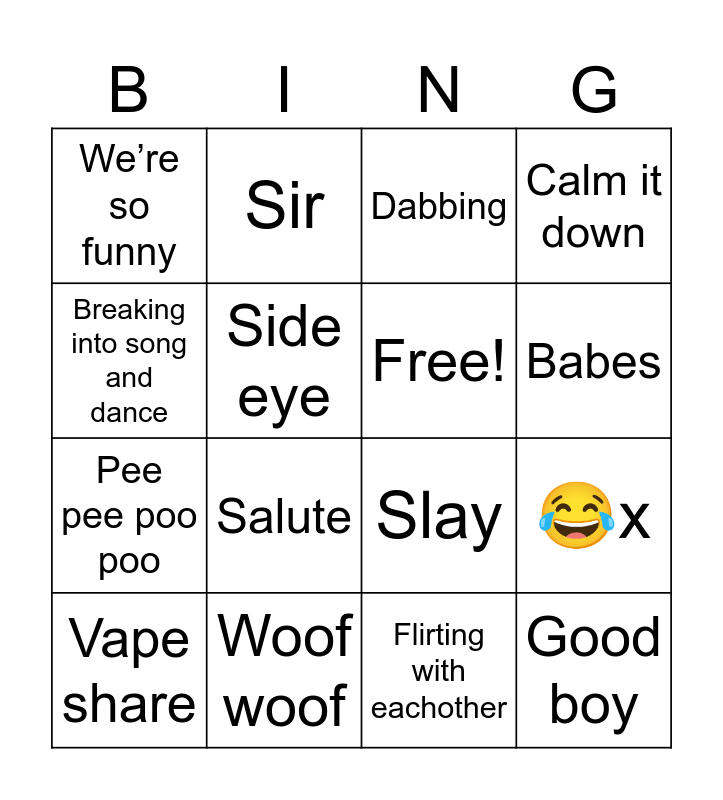 | B | I | N | G |
|---|---|---|---|
| We’re so funny | Sir | Dabbing | Calm it down |
| Breaking into song and dance | Side eye | Free! | Babes |
| Pee pee poo poo | Salute | Slay | 😂x |
| Vape share | Woof woof | Flirting with eachother | Good boy |